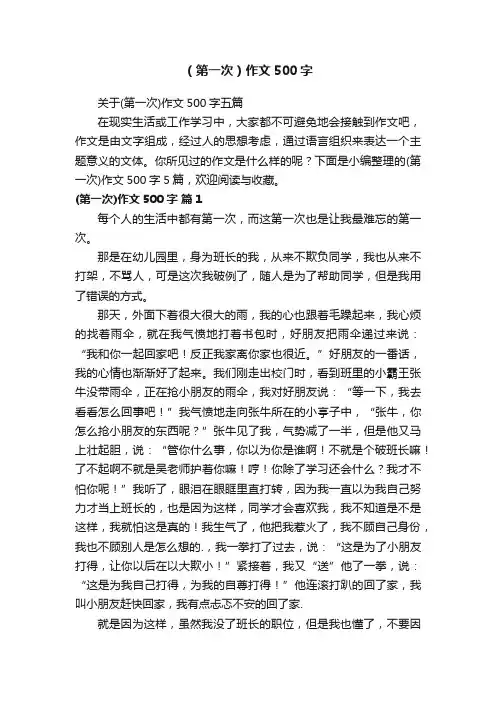 （第一次）作文500字

关于(第一次)作文500字五篇

在现实生活或工作学习中，大家都不可避免地会接触到作文吧，作文是由文字组成，经过人的思想考虑，通过语言组织来表达一个主题意义的文体。你所见过的作文是什么样的呢？下面是小编整理的(第一次)作文500字5篇，欢迎阅读与收藏。

(第一次)作文500字 篇1

每个人的生活中都有第一次，而这第一次也是让我最难忘的第一次。

那是在幼儿园里，身为班长的我，从来不欺负同学，我也从来不打架，不骂人，可是这次我破例了，随人是为了帮助同学，但是我用了错误的方式。

那天，外面下着很大很大的雨，我的心也跟着毛躁起来，我心烦的找着雨伞，就在我气愤地打着书包时，好朋友把雨伞递过来说：“我和你一起回家吧！反正我家离你家也很近。”好朋友的一番话，我的心情也渐渐好了起来。我们刚走出校门时，看到班里的小霸王张牛没带雨伞，正在抢小朋友的雨伞，我对好朋友说：“等一下，我去看看怎么回事吧！”我气愤地走向张牛所在的小亭子中，“张牛，你怎么抢小朋友的东西呢？”张牛见了我，气势减了一半，但是他又马上壮起胆，说：“管你什么事，你以为你是谁啊！不就是个破班长嘛！了不起啊不就是吴老师护着你嘛！哼！你除了学习还会什么？我才不怕你呢！”我听了，眼泪在眼眶里直打转，因为我一直以为我自己努力才当上班长的，也是因为这样，同学才会喜欢我，我不知道是不是这样，我就怕这是真的！我生气了，他把我惹火了，我不顾自己身份，我也不顾别人是怎么想的.，我一拳打了过去，说：“这是为了小朋友打得，让你以后在以大欺小！”紧接着，我又“送”他了一拳，说：“这是为我自己打得，为我的自尊打得！”他连滚打趴的回了家，我叫小朋友赶快回家，我有点忐忑不安的回了家.

就是因为这样，虽然我没了班长的职位，但是我也懂了，不要因